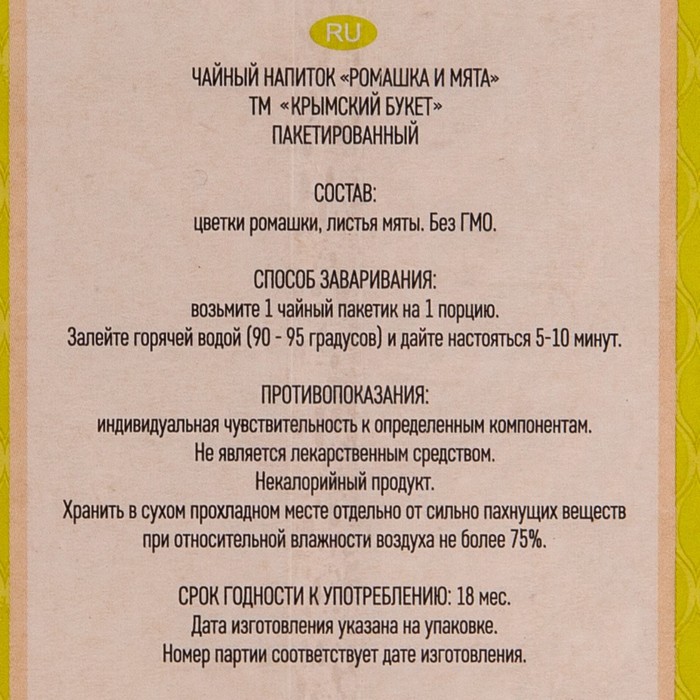 RU

ЧАЙНЫЙ НАПИТОК «РОМАШКА И МЯТА»
ТМ «КРЫМСКИЙ БУКЕТ»
ПАКЕТИРОВАННЫЙ

СОСТАВ:
цветки ромашки, листья мяты. Без ГМО.

СПОСОБ ЗАВАРИВАНИЯ:
возьмите 1 чайный пакетик на 1 порцию.
Залейте горячей водой (90 - 95 градусов) и дайте настояться 5-10 минут.

ПРОТИВОПОКАЗАНИЯ:
индивидуальная чувствительность к определенным компонентам.
Не является лекарственным средством.
Некалорийный продукт.
Хранить в сухом прохладном месте отдельно от сильно пахнущих веществ при относительной влажности воздуха не более 75%.

СРОК ГОДНОСТИ К УПОТРЕБЛЕНИЮ: 18 мес.
Дата изготовления указана на упаковке.
Номер партии соответствует дате изготовления.